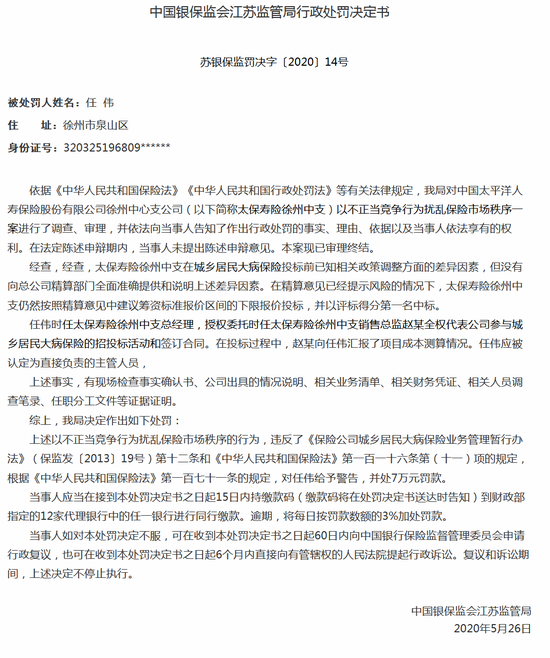 中国银保监会江苏监管局行政处罚决定书

苏银保监罚决字〔2020〕14号

被处罚人姓名：任 伟

住　　址：徐州市泉山区

身份证号：320325196809******

依据《中华人民共和国保险法》《中华人民共和国行政处罚法》等有关法律规定，我局对中国太平洋人寿保险股份有限公司徐州中心支公司（以下简称太保寿险徐州中支）以不正当竞争行为扰乱保险市场秩序一案进行了调查、审理，并依法向当事人告知了作出行政处罚的事实、理由、依据以及当事人依法享有的权利。在法定陈述申辩期内，当事人未提出陈述申辩意见。本案现已审理终结。

经查，经查，太保寿险徐州中支在城乡居民大病保险投标前已知相关政策调整方面的差异因素，但没有向总公司精算部门全面准确提供和说明上述差异因素。在精算意见已经提示风险的情况下，太保寿险徐州中支仍然按照精算意见中建议筹资标准报价区间的下限报价投标，并以评标得分第一名中标。

任伟时任太保寿险徐州中支总经理，授权委托时任太保寿险徐州中支销售总监赵某全权代表公司参与城乡居民大病保险的招投标活动和签订合同。在投标过程中，赵某向任伟汇报了项目成本测算情况。任伟应被认定为直接负责的主管人员，

上述事实，有现场检查事实确认书、公司出具的情况说明、相关业务清单、相关财务凭证、相关人员调查笔录、任职分工文件等证据证明。

综上，我局决定作出如下处罚：

上述以不正当竞争行为扰乱保险市场秩序的行为，违反了《保险公司城乡居民大病保险业务管理暂行办法》（保监发〔2013〕19号）第十二条和《中华人民共和国保险法》第一百一十六条第（十一）项的规定，根据《中华人民共和国保险法》第一百七十一条的规定，对任伟给予警告，并处7万元罚款。

当事人应当在接到本处罚决定书之日起15日内持缴款码（缴款码将在处罚决定书送达时告知）到财政部指定的12家代理银行中的任一银行进行同行缴款。逾期，将每日按罚款数额的3%加处罚款。

当事人如对本处罚决定不服，可在收到本处罚决定书之日起60日内向中国银行保险监督管理委员会申请行政复议，也可在收到本处罚决定书之日起6个月内直接向有管辖权的人民法院提起行政诉讼。复议和诉讼期间，上述决定不停止执行。

中国银保监会江苏监管局
2020年5月26日